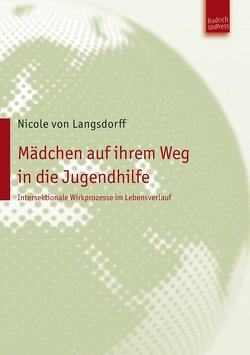 Budrich UniPress

Nicole von Langsdorff

Mädchen auf ihrem Weg in die Jugendhilfe

Intersektionale Wirkprozesse im Lebensverlauf